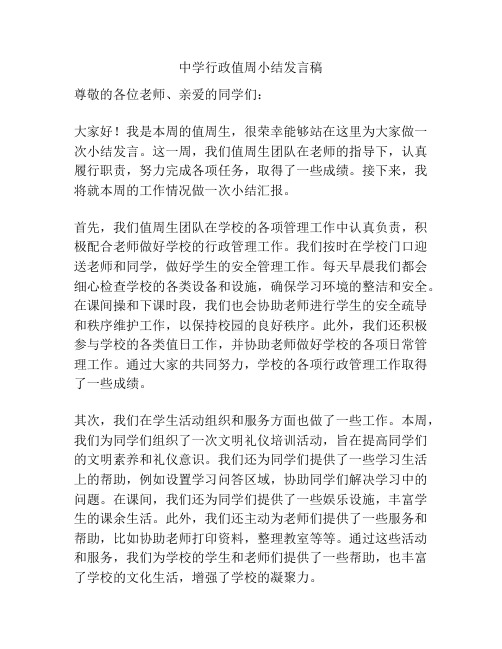 中学行政值周小结发言稿

尊敬的各位老师、亲爱的同学们：

大家好！我是本周的值周生，很荣幸能够站在这里为大家做一次小结发言。这一周，我们值周生团队在老师的指导下，认真履行职责，努力完成各项任务，取得了一些成绩。接下来，我将就本周的工作情况做一次小结汇报。

首先，我们值周生团队在学校的各项管理工作中认真负责，积极配合老师做好学校的行政管理工作。我们按时在学校门口迎送老师和同学，做好学生的安全管理工作。每天早晨我们都会细心检查学校的各类设备和设施，确保学习环境的整洁和安全。在课间操和下课时段，我们也会协助老师进行学生的安全疏导和秩序维护工作，以保持校园的良好秩序。此外，我们还积极参与学校的各类值日工作，并协助老师做好学校的各项日常管理工作。通过大家的共同努力，学校的各项行政管理工作取得了一些成绩。

其次，我们在学生活动组织和服务方面也做了一些工作。本周，我们为同学们组织了一次文明礼仪培训活动，旨在提高同学们的文明素养和礼仪意识。我们还为同学们提供了一些学习生活上的帮助，例如设置学习问答区域，协助同学们解决学习中的问题。在课间，我们还为同学们提供了一些娱乐设施，丰富学生的课余生活。此外，我们还主动为老师们提供了一些服务和帮助，比如协助老师打印资料，整理教室等等。通过这些活动和服务，我们为学校的学生和老师们提供了一些帮助，也丰富了学校的文化生活，增强了学校的凝聚力。